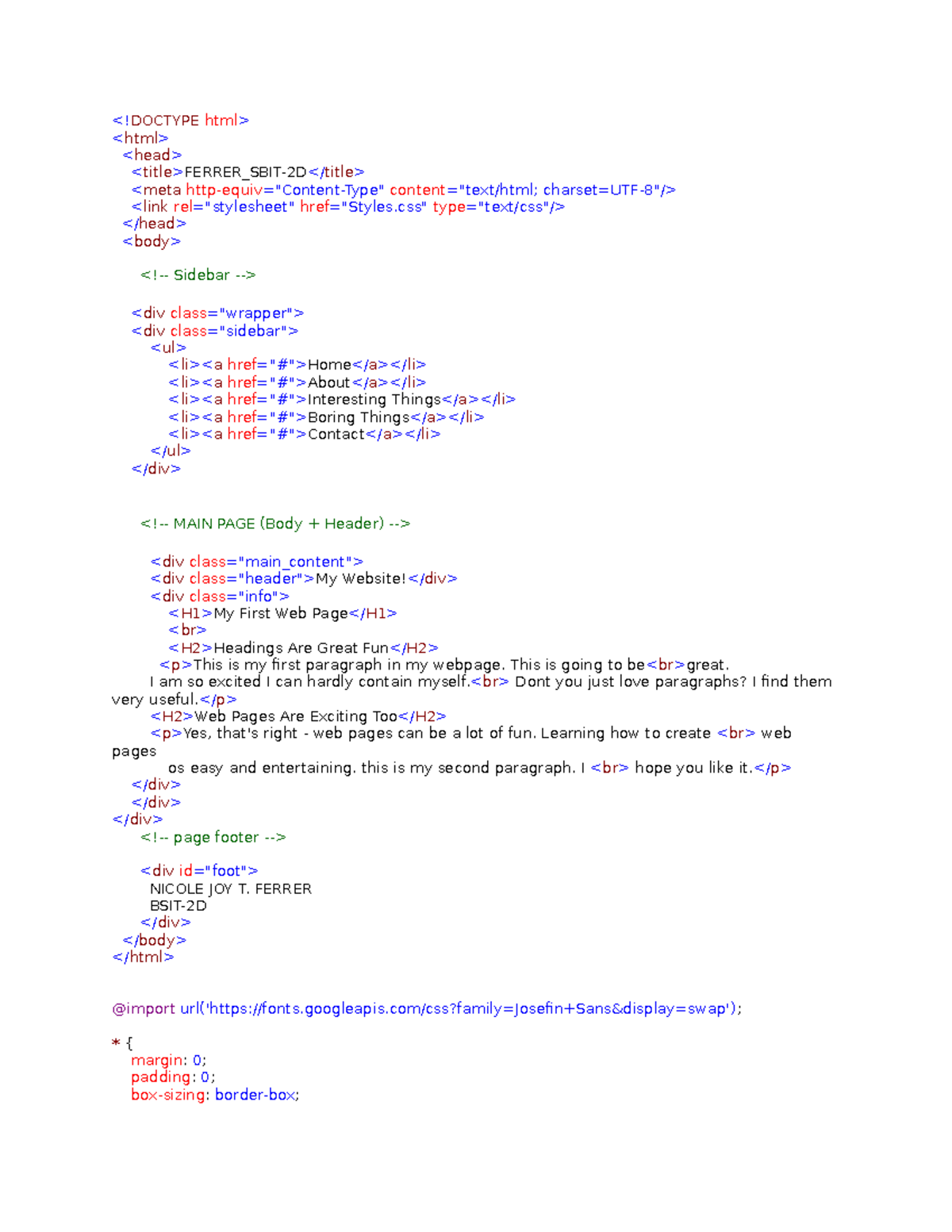 <!DOCTYPE html>
<html>
  <head>
    <title>FERRER_SBIT-2D</title>
    <meta http-equiv="Content-Type" content="text/html; charset=UTF-8"/>
    <link rel="stylesheet" href="Styles.css" type="text/css"/>
  </head>
  <body>

      <!-- Sidebar -->

    <div class="wrapper">
    <div class="sidebar">
        <ul>
            <li><a href="#">Home</a></li>
            <li><a href="#">About</a></li>
            <li><a href="#">Interesting Things</a></li>
            <li><a href="#">Boring Things</a></li>
            <li><a href="#">Contact</a></li>
        </ul>
    </div>

      <!-- MAIN PAGE (Body + Header) -->

        <div class="main_content">
        <div class="header">My Website!</div>
        <div class="info">
            <H1>My First Web Page</H1>
            <br>
            <H2>Headings Are Great Fun</H2>
          <p>This is my first paragraph in my webpage. This is going to be<br>great.
        I am so excited I can hardly contain myself.<br> Dont you just love paragraphs? I find them very useful.</p>
        <H2>Web Pages Are Exciting Too</H2>
        <p>Yes, that's right - web pages can be a lot of fun. Learning how to create <br> web pages
            os easy and entertaining. this is my second paragraph. I <br> hope you like it.</p>
    </div>
    </div>
</div>
      <!-- page footer -->

      <div id="foot">
        NICOLE JOY T. FERRER
        BSIT-2D
      </div>
  </body>
</html>

@import url('https://fonts.googleapis.com/css?family=Josefin+Sans&display=swap');

* {
    margin: 0;
    padding: 0;
    box-sizing: border-box;